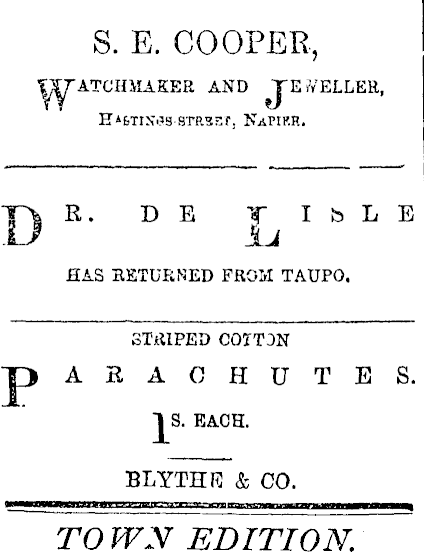 S. E. COOPER,

WATCHMAKER AND JEWELLER,

HASTINGS-STREET, NAPIER.

DR. DE LISLE

HAS RETURNED FROM TAUPO.

STRIPED COTTON

PARACHUTES.

1S. EACH.

BLYTHE & CO.

TOWN EDITION.